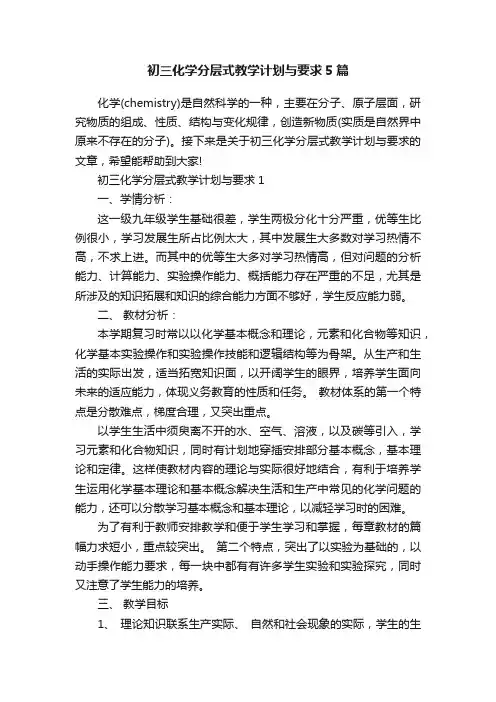 初三化学分层式教学计划与要求5篇

化学(chemistry)是自然科学的一种，主要在分子、原子层面，研究物质的组成、性质、结构与变化规律，创造新物质(实质是自然界中原来不存在的分子)。接下来是关于初三化学分层式教学计划与要求的文章，希望能帮助到大家!

初三化学分层式教学计划与要求1

一、学情分析：

这一级九年级学生基础很差，学生两极分化十分严重，优等生比例很小，学习发展生所占比例太大，其中发展生大多数对学习热情不高，不求上进。而其中的优等生大多对学习热情高，但对问题的分析能力、计算能力、实验操作能力、概括能力存在严重的不足，尤其是所涉及的知识拓展和知识的综合能力方面不够好，学生反应能力弱。

二、 教材分析：

本学期复习时常以以化学基本概念和理论，元素和化合物等知识，化学基本实验操作和实验操作技能和逻辑结构等为骨架。从生产和生活的实际出发，适当拓宽知识面，以开阔学生的眼界，培养学生面向未来的适应能力，体现义务教育的性质和任务。 教材体系的第一个特点是分散难点，梯度合理，又突出重点。

以学生生活中须臾离不开的水、空气、溶液，以及碳等引入，学习元素和化合物知识，同时有计划地穿插安排部分基本概念，基本理论和定律。这样使教材内容的理论与实际很好地结合，有利于培养学生运用化学基本理论和基本概念解决生活和生产中常见的化学问题的能力，还可以分散学习基本概念和基本理论，以减轻学习时的困难。

为了有利于教师安排教学和便于学生学习和掌握，每章教材的篇幅力求短小，重点较突出。 第二个特点，突出了以实验为基础的，以动手操作能力要求，每一块中都有有许多学生实验和实验探究，同时又注意了学生能力的培养。

三、 教学目标

1、 理论知识联系生产实际、 自然和社会现象的实际，学生的生